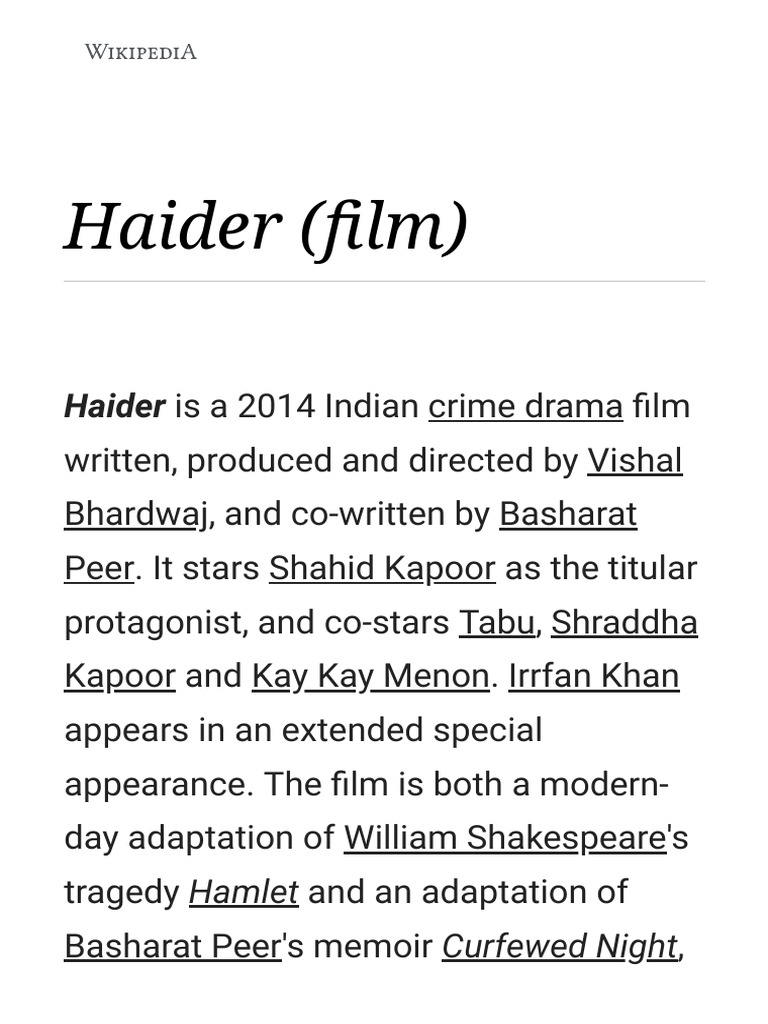 WIKIPEDIA

Haider (film)

Haider is a 2014 Indian crime drama film written, produced and directed by Vishal Bhardwaj, and co-written by Basharat Peer. It stars Shahid Kapoor as the titular protagonist, and co-stars Tabu, Shraddha Kapoor and Kay Kay Menon. Irrfan Khan appears in an extended special appearance. The film is both a modern-day adaptation of William Shakespeare's tragedy Hamlet and an adaptation of Basharat Peer's memoir Curfewed Night,